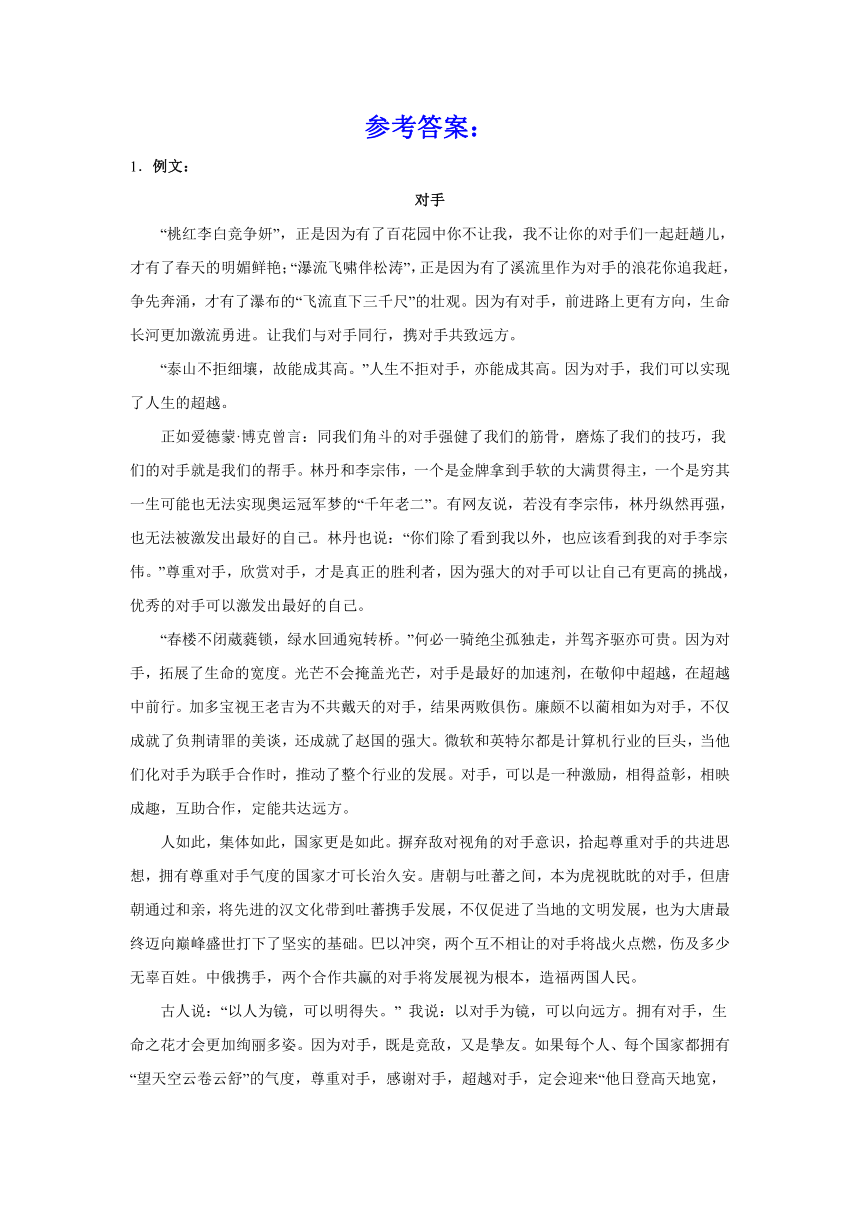 参考答案：

1．例文：

对手

“桃红李白竞争妍”，正是因为有了百花园中你不让我，我不让你的对手们一起赶趟儿，才有了春天的明媚鲜艳；“瀑流飞啸伴松涛”，正是因为有了溪流里作为对手的浪花你追我赶，争先奔涌，才有了瀑布的“飞流直下三千尺”的壮观。因为有对手，前进路上更有方向，生命长河更加激流勇进。让我们与对手同行，携对手共致远方。

“泰山不拒细壤，故能成其高。”人生不拒对手，亦能成其高。因为对手，我们可以实现了人生的超越。

正如爱德蒙·博克曾言：同我们角斗的对手强健了我们的筋骨，磨炼了我们的技巧，我们的对手就是我们的帮手。林丹和李宗伟，一个是金牌拿到手软的大满贯得主，一个是穷其一生可能也无法实现奥运冠军梦的“千年老二”。有网友说，若没有李宗伟，林丹纵然再强，也无法被激发出最好的自己。林丹也说：“你们除了看到我以外，也应该看到我的对手李宗伟。”尊重对手，欣赏对手，才是真正的胜利者，因为强大的对手可以让自己有更高的挑战，优秀的对手可以激发出最好的自己。

“春楼不闭葳蕤锁，绿水回通宛转桥。”何必一骑绝尘孤独走，并驾齐驱亦可贵。因为对手，拓展了生命的宽度。光芒不会掩盖光芒，对手是最好的加速剂，在敬仰中超越，在超越中前行。加多宝视王老吉为不共戴天的对手，结果两败俱伤。廉颇不以蔺相如为对手，不仅成就了负荆请罪的美谈，还成就了赵国的强大。微软和英特尔都是计算机行业的巨头，当他们化对手为联手合作时，推动了整个行业的发展。对手，可以是一种激励，相得益彰，相映成趣，互助合作，定能共达远方。

人如此，集体如此，国家更是如此。摒弃敌对视角的对手意识，拾起尊重对手的共进思想，拥有尊重对手气度的国家才可长治久安。唐朝与吐蕃之间，本为虎视眈眈的对手，但唐朝通过和亲，将先进的汉文化带到吐蕃携手发展，不仅促进了当地的文明发展，也为大唐最终迈向巅峰盛世打下了坚实的基础。巴以冲突，两个互不相让的对手将战火点燃，伤及多少无辜百姓。中俄携手，两个合作共赢的对手将发展视为根本，造福两国人民。

古人说：“以人为镜，可以明得失。” 我说：以对手为镜，可以向远方。拥有对手，生命之花才会更加绚丽多姿。因为对手，既是竞敌，又是挚友。如果每个人、每个国家都拥有“望天空云卷云舒”的气度，尊重对手，感谢对手，超越对手，定会迎来“他日登高天地宽，